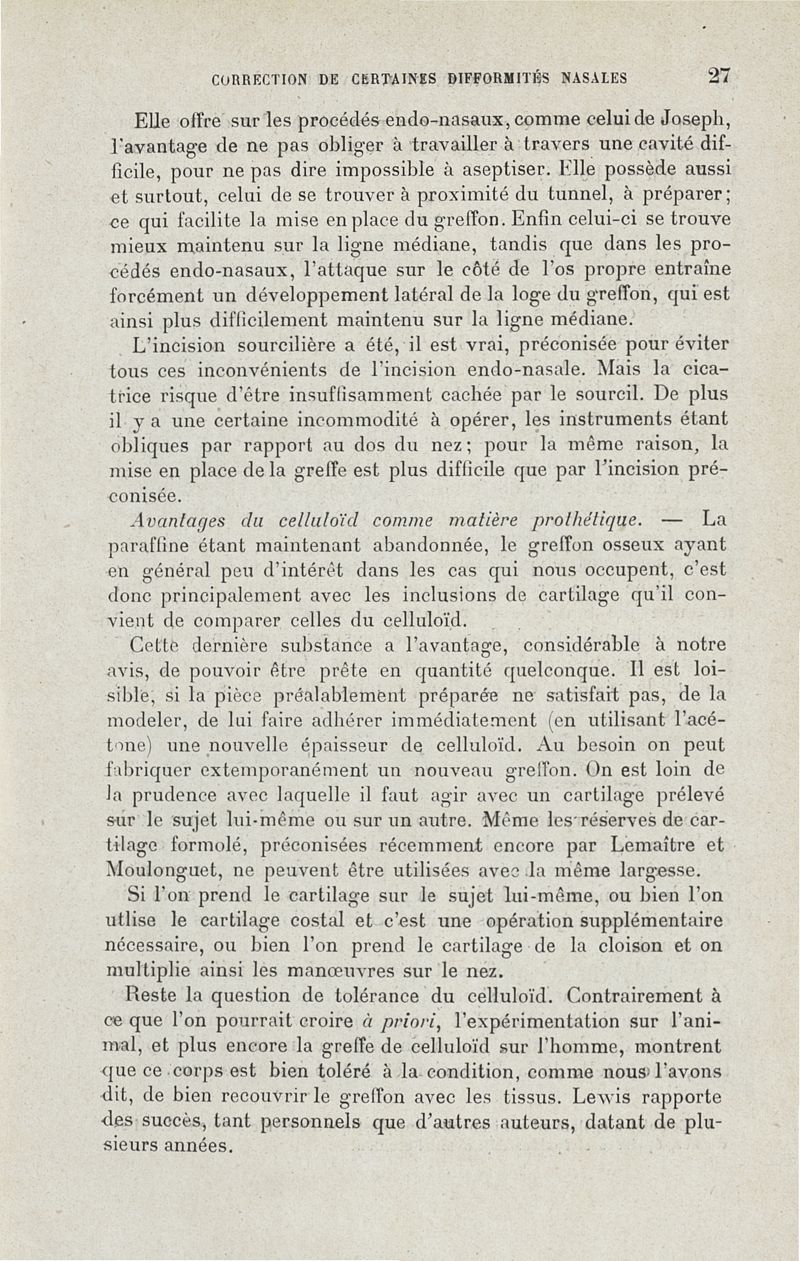 CORRECTION DE CERTAINES DIFFORMITÉS NASALES 27

Elle offre sur les procédés endo-nasaux, comme celui de Joseph, l'avantage de ne pas obliger à travailler à travers une cavité difficile, pour ne pas dire impossible à aseptiser. Elle possède aussi et surtout, celui de se trouver à proximité du tunnel, à préparer; ce qui facilite la mise en place du greffon. Enfin celui-ci se trouve mieux maintenu sur la ligne médiane, tandis que dans les procédés endo-nasaux, l'attaque sur le côté de l'os propre entraîne forcément un développement latéral de la loge du greffon, qui est ainsi plus difficilement maintenu sur la ligne médiane.

L'incision sourcilière a été, il est vrai, préconisée pour éviter tous ces inconvénients de l'incision endo-nasale. Mais la cicatrice risque d'être insuffisamment cachée par le sourcil. De plus il y a une certaine incommodité à opérer, les instruments étant obliques par rapport au dos du nez; pour la même raison, la mise en place de la greffe est plus difficile que par l'incision préconisée.

Avantages du celluloïd comme matière prothétique. — La paraffine étant maintenant abandonnée, le greffon osseux ayant en général peu d'intérêt dans les cas qui nous occupent, c'est donc principalement avec les inclusions de cartilage qu'il convient de comparer celles du celluloïd.

Cette dernière substance a l'avantage, considérable à notre avis, de pouvoir être prête en quantité quelconque. Il est loisible, si la pièce préalablement préparée ne satisfait pas, de la modeler, de lui faire adhérer immédiatement (en utilisant l'acétone) une nouvelle épaisseur de celluloïd. Au besoin on peut fabriquer extemporanément un nouveau greffon. On est loin de la prudence avec laquelle il faut agir avec un cartilage prélevé sur le sujet lui-même ou sur un autre. Même les réserves de cartilage formolé, préconisées récemment encore par Lemaître et Moulonguet, ne peuvent être utilisées avec la même largesse.

Si l'on prend le cartilage sur le sujet lui-même, ou bien l'on utlise le cartilage costal et c'est une opération supplémentaire nécessaire, ou bien l'on prend le cartilage de la cloison et on multiplie ainsi les manœuvres sur le nez.

Reste la question de tolérance du celluloïd. Contrairement à ce que l'on pourrait croire à priori, l'expérimentation sur l'animal, et plus encore la greffe de celluloïd sur l'homme, montrent que ce corps est bien toléré à la condition, comme nous l'avons dit, de bien recouvrir le greffon avec les tissus. Lewis rapporte des succès, tant personnels que d'autres auteurs, datant de plusieurs années.